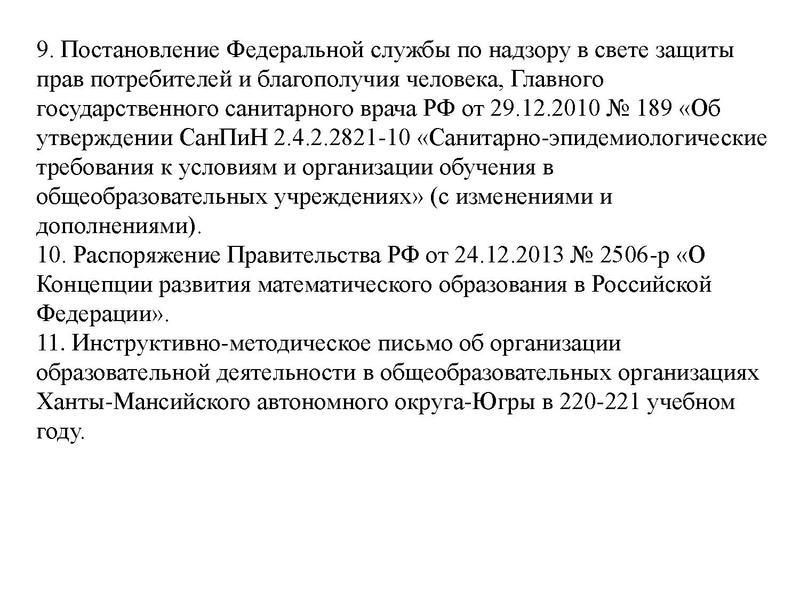 9. Постановление Федеральной службы по надзору в свете защиты прав потребителей и благополучия человека, Главного государственного санитарного врача РФ от 29.12.2010 № 189 «Об утверждении СанПиН 2.4.2.2821-10 «Санитарно-эпидемиологические требования к условиям и организации обучения в общеобразовательных учреждениях» (с изменениями и дополнениями).
10. Распоряжение Правительства РФ от 24.12.2013 № 2506-р «О Концепции развития математического образования в Российской Федерации».
11. Инструктивно-методическое письмо об организации образовательной деятельности в общеобразовательных организациях Ханты-Мансийского автономного округа-Югры в 220-221 учебном году.